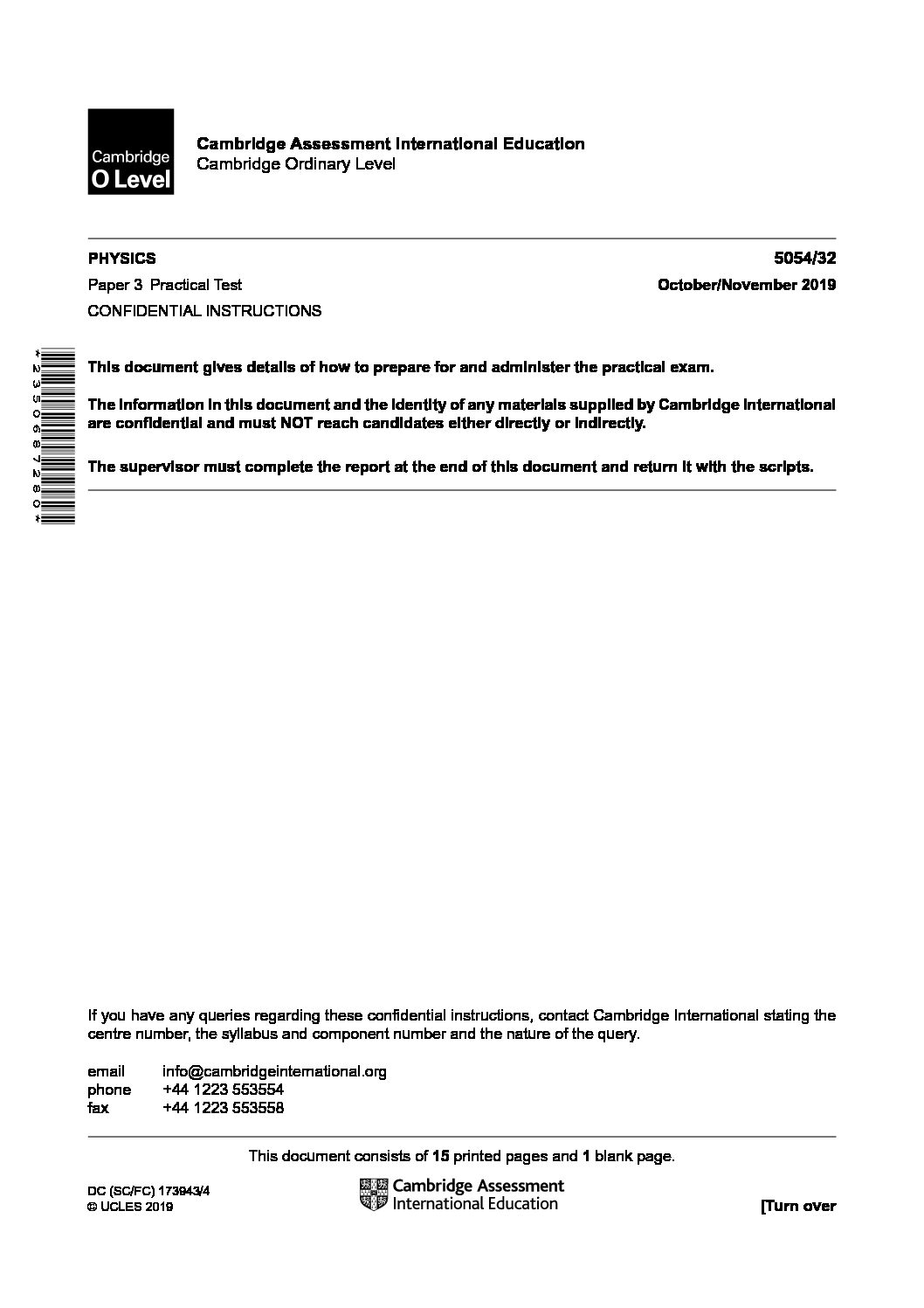 Cambridge O Level

Cambridge Assessment International Education
Cambridge Ordinary Level

PHYSICS 5054/32

Paper 3 Practical Test October/November 2019

CONFIDENTIAL INSTRUCTIONS

*2350687280*

This document gives details of how to prepare for and administer the practical exam.

The information in this document and the identity of any materials supplied by Cambridge International are confidential and must NOT reach candidates either directly or indirectly.

The supervisor must complete the report at the end of this document and return it with the scripts.

If you have any queries regarding these confidential instructions, contact Cambridge International stating the centre number, the syllabus and component number and the nature of the query.

email info@cambridgeinternational.org
phone +44 1223 553554
fax +44 1223 553558

This document consists of 15 printed pages and 1 blank page.

DC (SC/FC) 173943/4
© UCLES 2019

Cambridge Assessment International Education

[Turn over